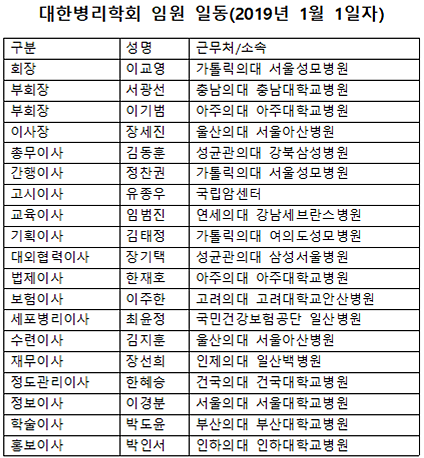 대한병리학회 임원 일동(2019년 1월 1일자)

| 구분 | 성명 | 근무처/소속 |
|---|---|---|
| 회장 | 이교영 | 가톨릭의대 서울성모병원 |
| 부회장 | 서광선 | 충남의대 충남대학교병원 |
| 부회장 | 이기범 | 아주의대 아주대학교병원 |
| 이사장 | 장세진 | 울산의대 서울아산병원 |
| 총무이사 | 김동훈 | 성균관의대 강북삼성병원 |
| 간행이사 | 정찬권 | 가톨릭의대 서울성모병원 |
| 고시이사 | 유종우 | 국립암센터 |
| 교육이사 | 임범진 | 연세의대 강남세브란스병원 |
| 기획이사 | 김태정 | 가톨릭의대 여의도성모병원 |
| 대외협력이사 | 장기택 | 성균관의대 삼성서울병원 |
| 법제이사 | 한재호 | 아주의대 아주대학교병원 |
| 보험이사 | 이주한 | 고려의대 고려대학교안산병원 |
| 세포병리이사 | 최윤정 | 국민건강보험공단 일산병원 |
| 수련이사 | 김지훈 | 울산의대 서울아산병원 |
| 재무이사 | 장선희 | 인제의대 일산백병원 |
| 정도관리이사 | 한혜승 | 건국의대 건국대학교병원 |
| 정보이사 | 이경분 | 서울의대 서울대학교병원 |
| 학술이사 | 박도윤 | 부산의대 부산대학교병원 |
| 홍보이사 | 박인서 | 인하의대 인하대학교병원 |